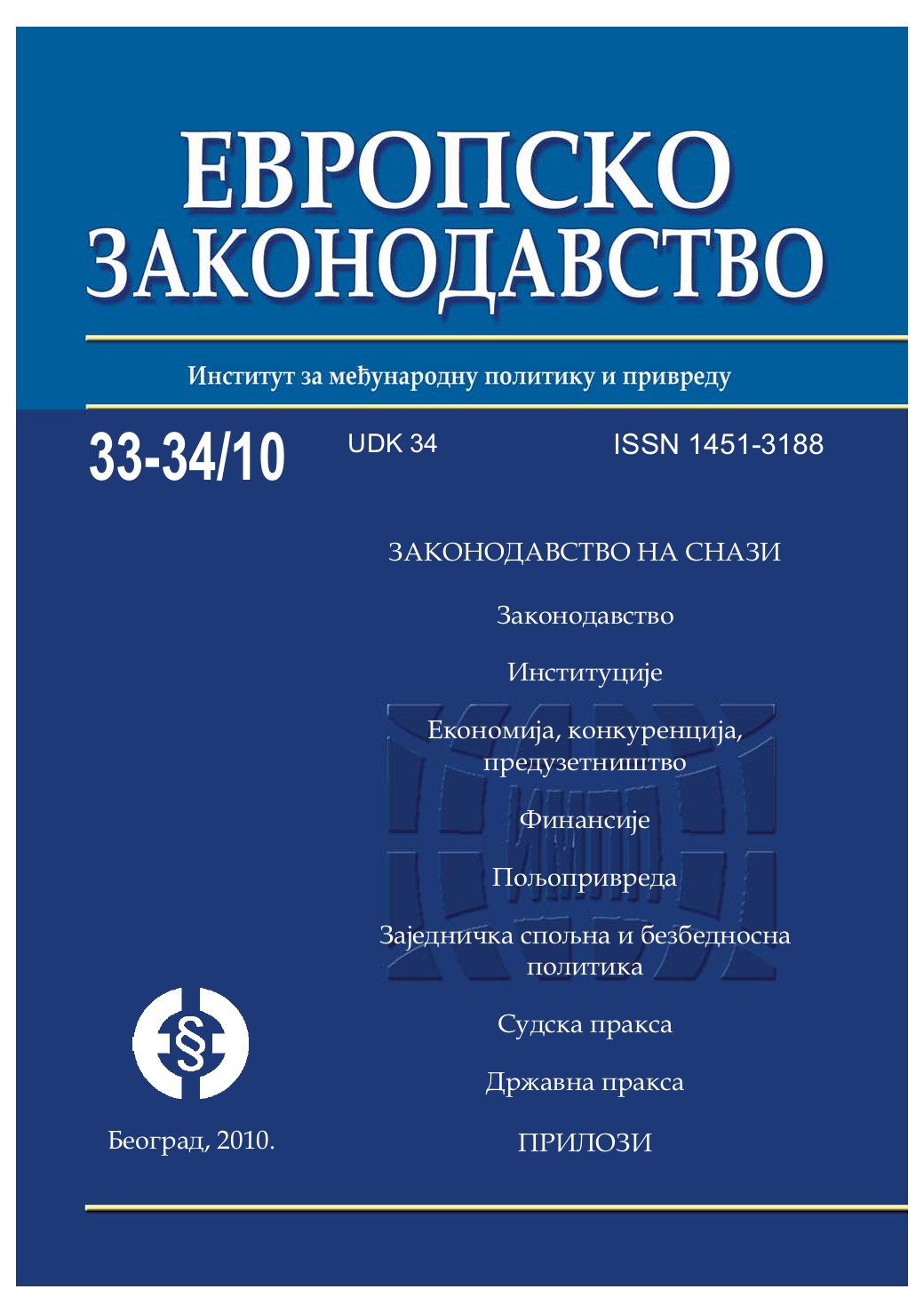 ЕВРОПСКО ЗАКОНОДАВСТВО

Институт за међународну политику и привреду

33-34/10

UDK 34

ISSN 1451-3188

ЗАКОНОДАВСТВО НА СНАЗИ

Законодавство

Институције

Економија, конкуренција, предузетништво

Финансије

Пољопривреда

Заједничка спољна и безбедносна политика

Судска пракса

Државна пракса

ПРИЛОЗИ

§

Београд, 2010.